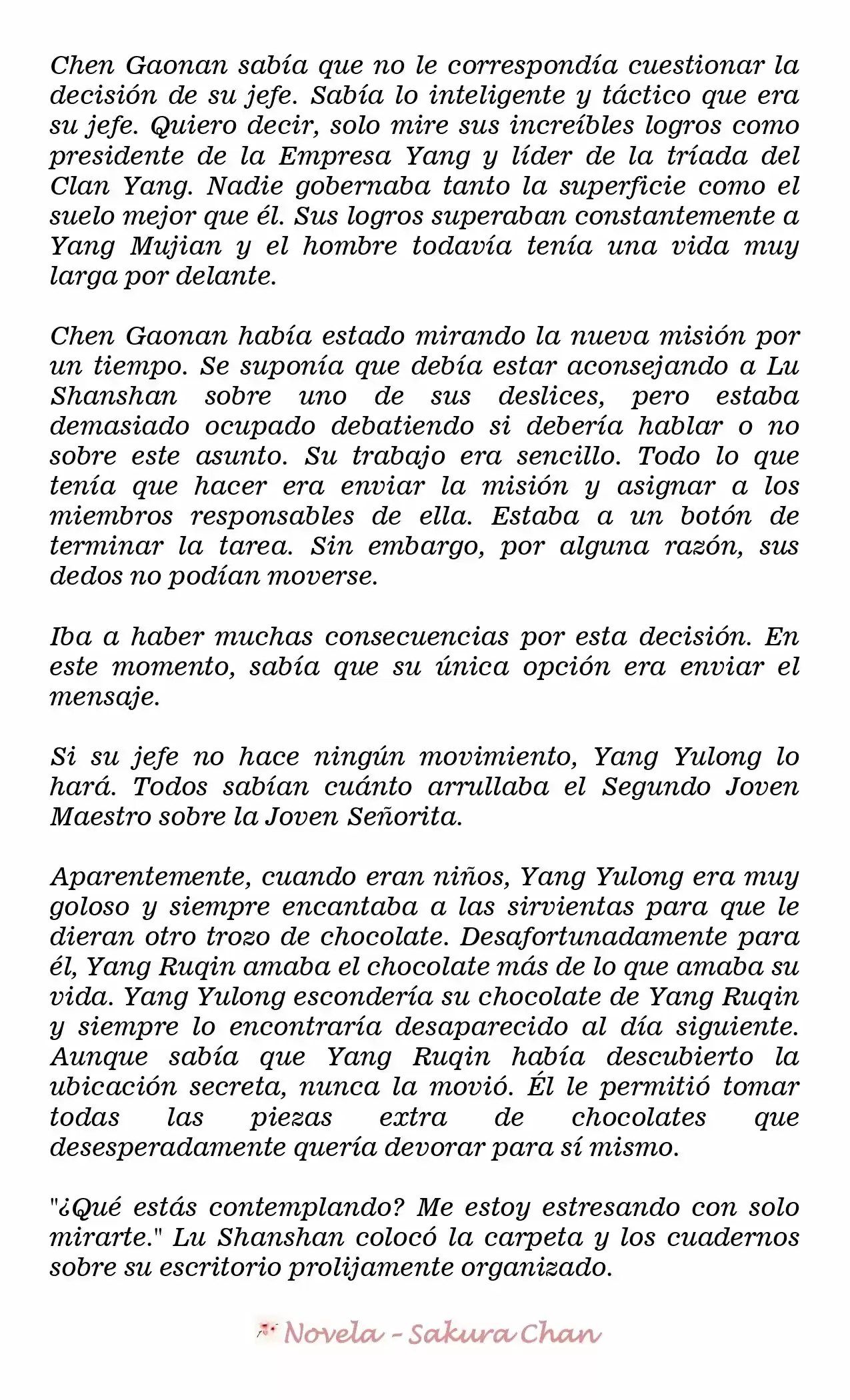 Chen Gaonan sabía que no le correspondía cuestionar la decisión de su jefe. Sabía lo inteligente y táctico que era su jefe. Quiero decir, solo mire sus increíbles logros como presidente de la Empresa Yang y líder de la tríada del Clan Yang. Nadie gobernaba tanto la superficie como el suelo mejor que él. Sus logros superaban constantemente a Yang Mujian y el hombre todavía tenía una vida muy larga por delante.

Chen Gaonan había estado mirando la nueva misión por un tiempo. Se suponía que debía estar aconsejando a Lu Shanshan sobre uno de sus deslices, pero estaba demasiado ocupado debatiendo si debería hablar o no sobre este asunto. Su trabajo era sencillo. Todo lo que tenía que hacer era enviar la misión y asignar a los miembros responsables de ella. Estaba a un botón de terminar la tarea. Sin embargo, por alguna razón, sus dedos no podían moverse.

Iba a haber muchas consecuencias por esta decisión. En este momento, sabía que su única opción era enviar el mensaje.

Si su jefe no hace ningún movimiento, Yang Yulong lo hará. Todos sabían cuánto arrullaba el Segundo Joven Maestro sobre la Joven Señorita.

Aparentemente, cuando eran niños, Yang Yulong era muy goloso y siempre encantaba a las sirvientas para que le dieran otro trozo de chocolate. Desafortunadamente para él, Yang Ruqin amaba el chocolate más de lo que amaba su vida. Yang Yulong escondería su chocolate de Yang Ruqin y siempre lo encontraría desaparecido al día siguiente. Aunque sabía que Yang Ruqin había descubierto la ubicación secreta, nunca la movió. Él le permitió tomar todas las piezas extra de chocolates que desesperadamente quería devorar para sí mismo.

"¿Qué estás contemplando? Me estoy estresando con solo mirarte." Lu Shanshan colocó la carpeta y los cuadernos sobre su escritorio prolijamente organizado.

Novela - Sakura Chan